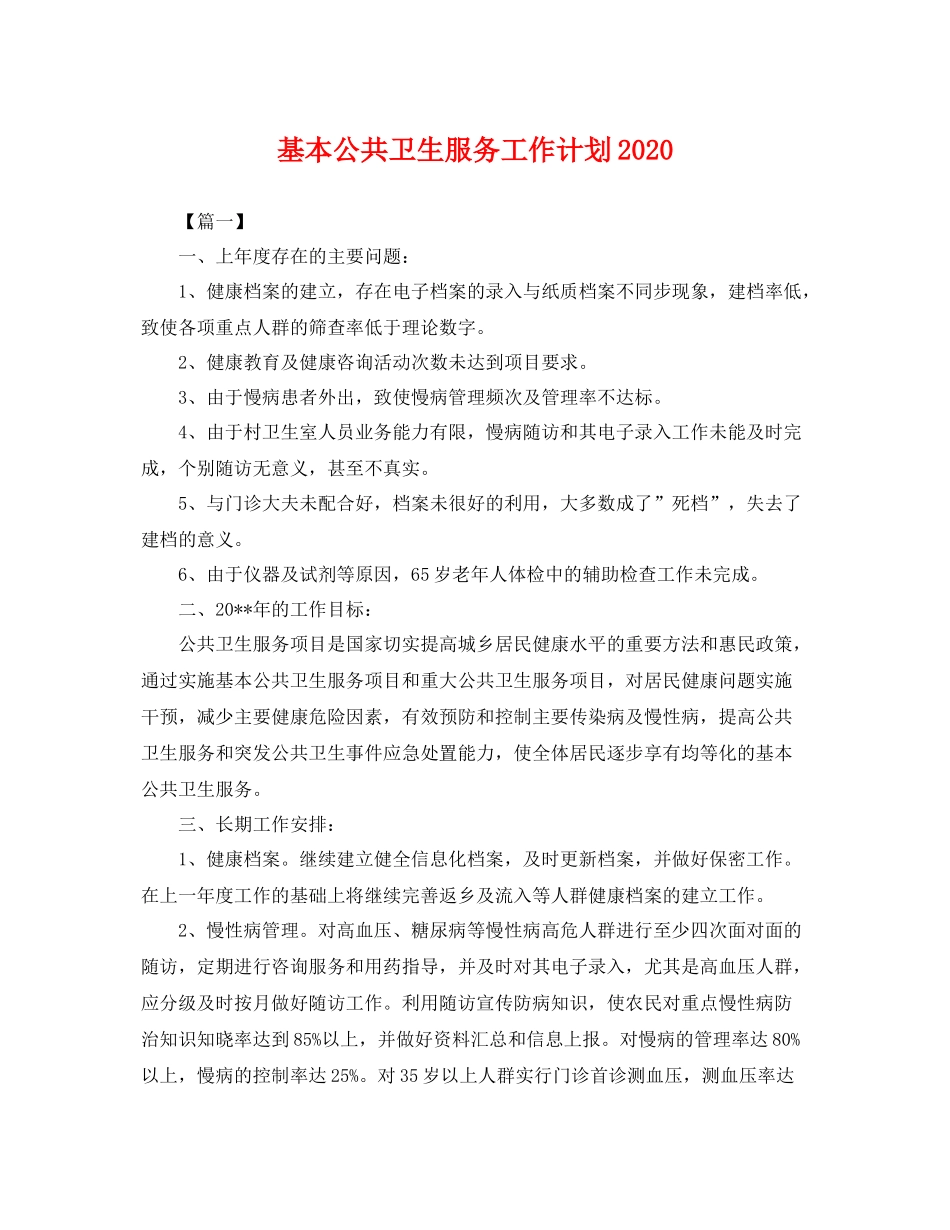 基本公共卫生服务工作计划2020

【篇一】

一、上年度存在的主要问题：

1、健康档案的建立，存在电子档案的录入与纸质档案不同步现象，建档率低，致使各项重点人群的筛查率低于理论数字。

2、健康教育及健康咨询活动次数未达到项目要求。

3、由于慢病患者外出，致使慢病管理频次及管理率不达标。

4、由于村卫生室人员业务能力有限，慢病随访和其电子录入工作未能及时完成，个别随访无意义，甚至不真实。

5、与门诊大夫未配合好，档案未很好的利用，大多数成了”死档”，失去了建档的意义。

6、由于仪器及试剂等原因，65岁老年人体检中的辅助检查工作未完成。

二、20**年的工作目标：

公共卫生服务项目是国家切实提高城乡居民健康水平的重要方法和惠民政策，通过实施基本公共卫生服务项目和重大公共卫生服务项目，对居民健康问题实施干预，减少主要健康危险因素，有效预防和控制主要传染病及慢性病，提高公共卫生服务和突发公共卫生事件应急处置能力，使全体居民逐步享有均等化的基本公共卫生服务。

三、长期工作安排：

1、健康档案。继续建立健全信息化档案，及时更新档案，并做好保密工作。在上一年度工作的基础上将继续完善返乡及流入等人群健康档案的建立工作。

2、慢性病管理。对高血压、糖尿病等慢性病高危人群进行至少四次面对面的随访，定期进行咨询服务和用药指导，并及时对其电子录入，尤其是高血压人群，应分级及时按月做好随访工作。利用随访宣传防病知识，使农民对重点慢性病防治知识知晓率达到85%以上，并做好资料汇总和信息上报。对慢病的管理率达80%以上，慢病的控制率达25%。对35岁以上人群实行门诊首诊测血压，测血压率达